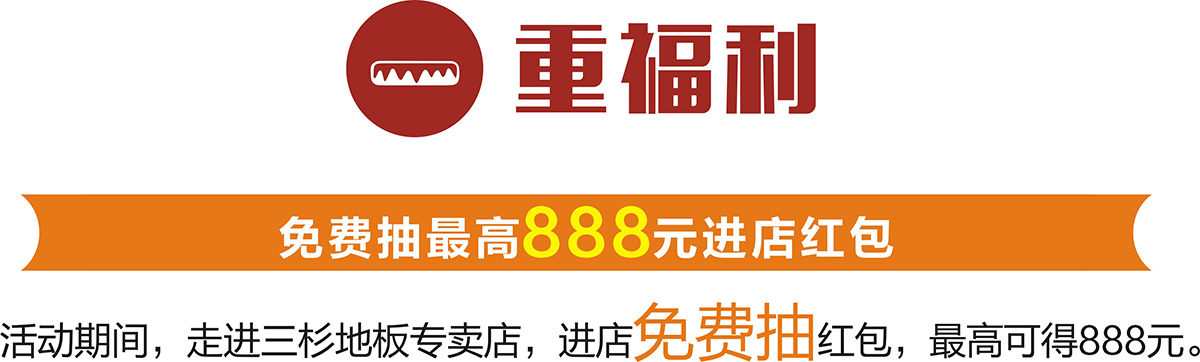 一重福利

免费抽最高888元进店红包

活动期间，走进三杉地板专卖店，进店免费抽红包，最高可得888元。